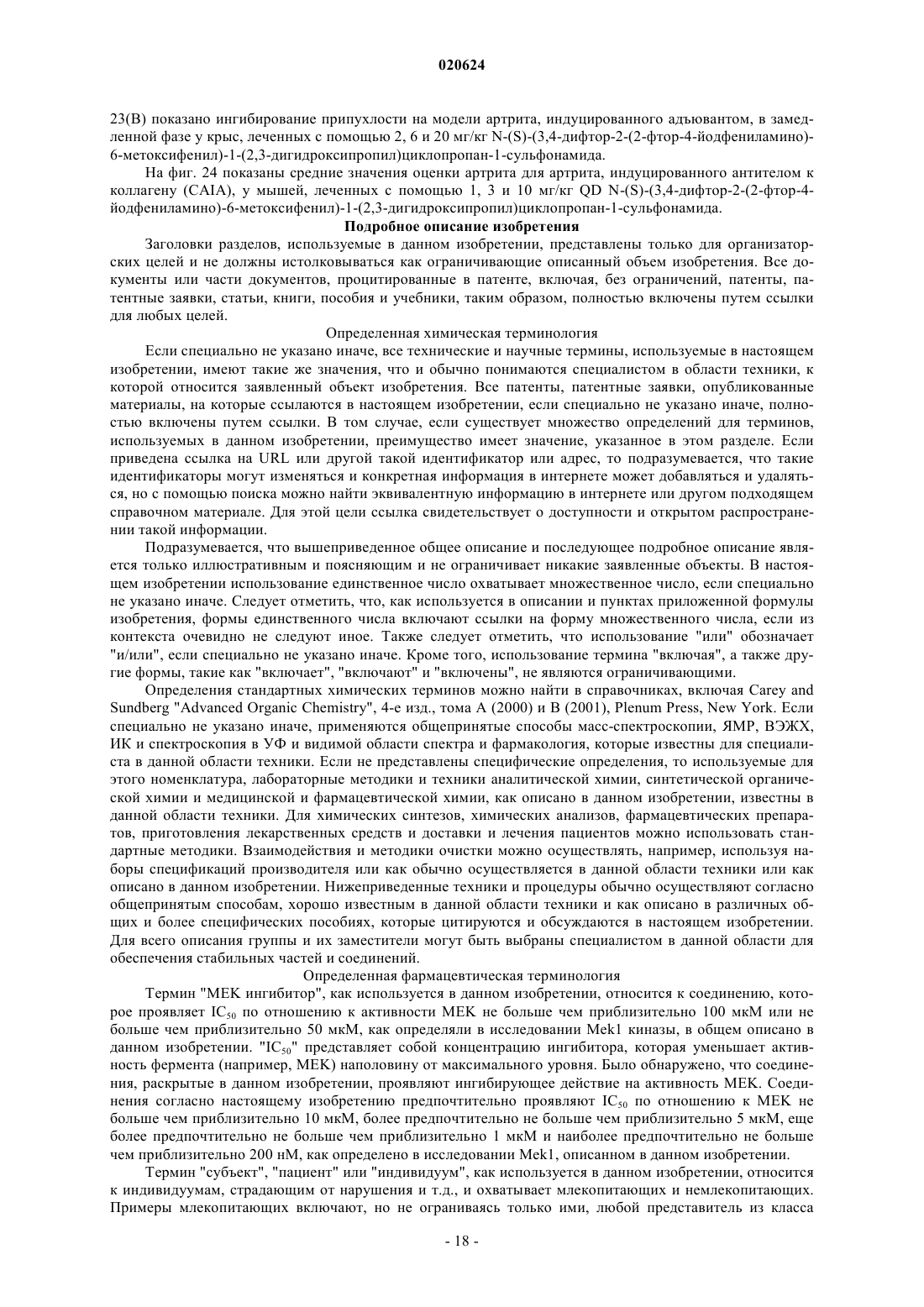 020624

23(B) показано ингибирование припухлости на модели артрита, индуцированного адъювантом, в замедленной фазе у крыс, леченных с помощью 2, 6 и 20 мг/кг N-(S)-(3,4-дифтор-2-(2-фтор-4-йодфениламино)-6-метоксифенил)-1-(2,3-дигидроксипропил)циклопропан-1-сульфонамида.

На фиг. 24 показаны средние значения оценки артрита для артрита, индуцированного антителом к коллагену (CAIA), у мышей, леченных с помощью 1, 3 и 10 мг/кг QD N-(S)-(3,4-дифтор-2-(2-фтор-4-йодфениламино)-6-метоксифенил)-1-(2,3-дигидроксипропил)циклопропан-1-сульфонамида.

Подробное описание изобретения

Заголовки разделов, используемые в данном изобретении, представлены только для организаторских целей и не должны истолковываться как ограничивающие описанный объем изобретения. Все документы или части документов, процитированные в патенте, включая, без ограничений, патенты, патентные заявки, статьи, книги, пособия и учебники, таким образом, полностью включены путем ссылки для любых целей.

Определенная химическая терминология

Если специально не указано иначе, все технические и научные термины, используемые в настоящем изобретении, имеют такие же значения, что и обычно понимаются специалистом в области техники, к которой относится заявленный объект изобретения. Все патенты, патентные заявки, опубликованные материалы, на которые ссылаются в настоящем изобретении, если специально не указано иначе, полностью включены путем ссылки. В том случае, если существует множество определений для терминов, используемых в данном изобретении, преимущество имеет значение, указанное в этом разделе. Если приведена ссылка на URL или другой такой идентификатор или адрес, то подразумевается, что такие идентификаторы могут изменяться и конкретная информация в интернете может добавляться и удаляться, но с помощью поиска можно найти эквивалентную информацию в интернете или другом подходящем справочном материале. Для этой цели ссылка свидетельствует о доступности и открытом распространении такой информации.

Подразумевается, что вышеприведенное общее описание и последующее подробное описание является только иллюстративным и поясняющим и не ограничивает никакие заявленные объекты. В настоящем изобретении использование единственное число охватывает множественное число, если специально не указано иначе. Следует отметить, что, как используется в описании и пунктах приложенной формулы изобретения, формы единственного числа включают ссылки на форму множественного числа, если из контекста очевидно не следуют иное. Также следует отметить, что использование "или" обозначает "и/или", если специально не указано иначе. Кроме того, использование термина "включая", а также другие формы, такие как "включает", "включают" и "включены", не являются ограничивающими.

Определения стандартных химических терминов можно найти в справочниках, включая Carey and Sundberg "Advanced Organic Chemistry", 4-е изд., тома A (2000) и B (2001), Plenum Press, New York. Если специально не указано иначе, применяются общепринятые способы масс-спектроскопии, ЯМР, ВЭЖХ, ИК и спектроскопия в УФ и видимой области спектра и фармакология, которые известны для специалиста в данной области техники. Если не представлены специфические определения, то используемые для этого номенклатура, лабораторные методики и техники аналитической химии, синтетической органической химии и медицинской и фармацевтической химии, как описано в данном изобретении, известны в данной области техники. Для химических синтезов, химических анализов, фармацевтических препаратов, приготовления лекарственных средств и доставки и лечения пациентов можно использовать стандартные методики. Взаимодействия и методики очистки можно осуществлять, например, используя наборы спецификаций производителя или как обычно осуществляется в данной области техники или как описано в данном изобретении. Нижеприведенные техники и процедуры обычно осуществляют согласно общепринятым способам, хорошо известным в данной области техники и как описано в различных общих и более специфических пособиях, которые цитируются и обсуждаются в настоящем изобретении. Для всего описания группы и их заместители могут быть выбраны специалистом в данной области для обеспечения стабильных частей и соединений.

Определенная фармацевтическая терминология

Термин "MEK ингибитор", как используется в данном изобретении, относится к соединению, которое проявляет $IC_{50}$ по отношению к активности MEK не больше чем приблизительно 100 мкМ или не больше чем приблизительно 50 мкМ, как определяли в исследовании Mek1 киназы, в общем описано в данном изобретении. "$IC_{50}$" представляет собой концентрацию ингибитора, которая уменьшает активность фермента (например, MEK) наполовину от максимального уровня. Было обнаружено, что соединения, раскрытые в данном изобретении, проявляют ингибирующее действие на активность MEK. Соединения согласно настоящему изобретению предпочтительно проявляют $IC_{50}$ по отношению к MEK не больше чем приблизительно 10 мкМ, более предпочтительно не больше чем приблизительно 5 мкМ, еще более предпочтительно не больше чем приблизительно 1 мкМ и наиболее предпочтительно не больше чем приблизительно 200 нМ, как определено в исследовании Mek1, описанном в данном изобретении.

Термин "субъект", "пациент" или "индивидуум", как используется в данном изобретении, относится к индивидуумам, страдающим от нарушения и т.д., и охватывает млекопитающих и немлекопитающих. Примеры млекопитающих включают, но не ограниваясь только ими, любой представитель из класса

- 18 -